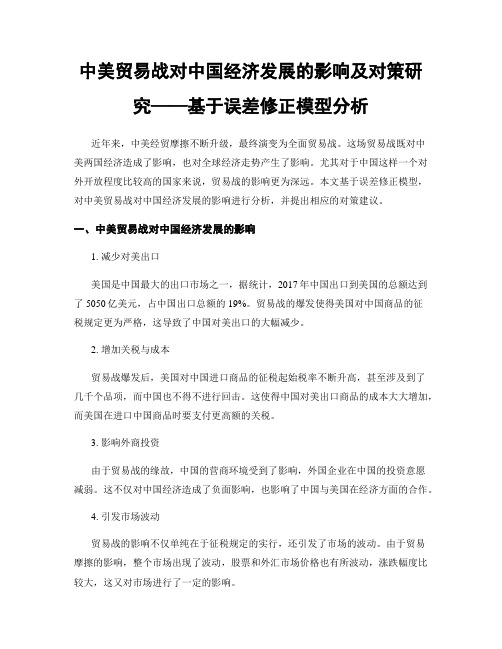 中美贸易战对中国经济发展的影响及对策研究——基于误差修正模型分析

近年来，中美经贸摩擦不断升级，最终演变为全面贸易战。这场贸易战既对中美两国经济造成了影响，也对全球经济走势产生了影响。尤其对于中国这样一个对外开放程度比较高的国家来说，贸易战的影响更为深远。本文基于误差修正模型，对中美贸易战对中国经济发展的影响进行分析，并提出相应的对策建议。

一、中美贸易战对中国经济发展的影响

1. 减少对美出口

美国是中国最大的出口市场之一，据统计，2017 年中国出口到美国的总额达到了 5050 亿美元，占中国出口总额的 19%。贸易战的爆发使得美国对中国商品的征税规定更为严格，这导致了中国对美出口的大幅减少。

2. 增加关税与成本

贸易战爆发后，美国对中国进口商品的征税起始税率不断升高，甚至涉及到了几千个品项，而中国也不得不进行回击。这使得中国对美出口商品的成本大大增加，而美国在进口中国商品时要支付更高额的关税。

3. 影响外商投资

由于贸易战的缘故，中国的营商环境受到了影响，外国企业在中国的投资意愿减弱。这不仅对中国经济造成了负面影响，也影响了中国与美国在经济方面的合作。

4. 引发市场波动

贸易战的影响不仅单纯在于征税规定的实行，还引发了市场的波动。由于贸易摩擦的影响，整个市场出现了波动，股票和外汇市场价格也有所波动，涨跌幅度比较大，这又对市场进行了一定的影响。